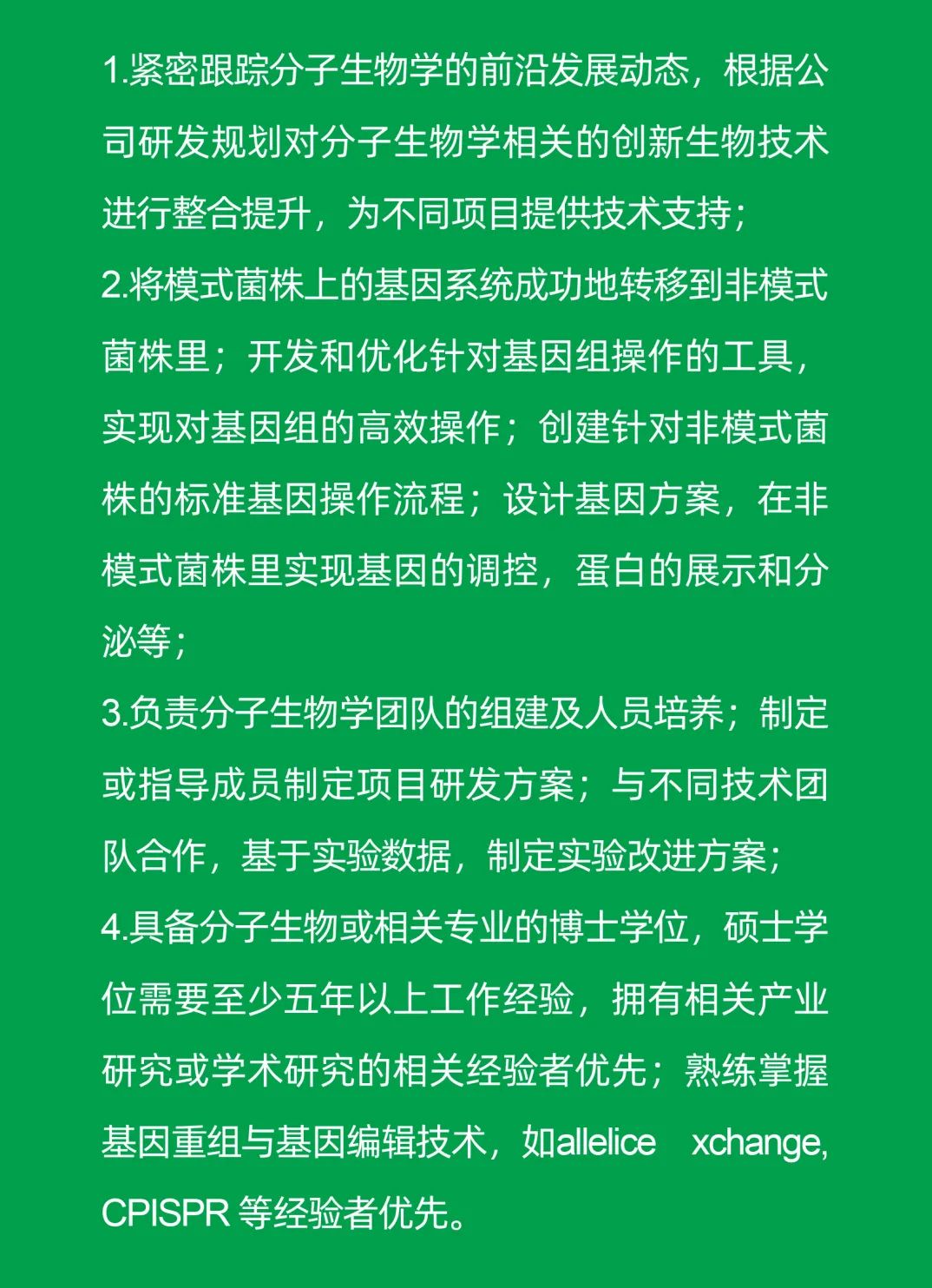 1.紧密跟踪分子生物学的前沿发展动态，根据公司研发规划对分子生物学相关的创新生物技术进行整合提升，为不同项目提供技术支持；

2.将模式菌株上的基因系统成功地转移到非模式菌株里；开发和优化针对基因组操作的工具，实现对基因组的高效操作；创建针对非模式菌株的标准基因操作流程；设计基因方案，在非模式菌株里实现基因的调控，蛋白的展示和分泌等；

3.负责分子生物学团队的组建及人员培养；制定或指导成员制定项目研发方案；与不同技术团队合作，基于实验数据，制定实验改进方案；

4.具备分子生物或相关专业的博士学位，硕士学位需要至少五年以上工作经验，拥有相关产业研究或学术研究的相关经验者优先；熟练掌握基因重组与基因编辑技术，如allelice xchange, CPISPR 等经验者优先。